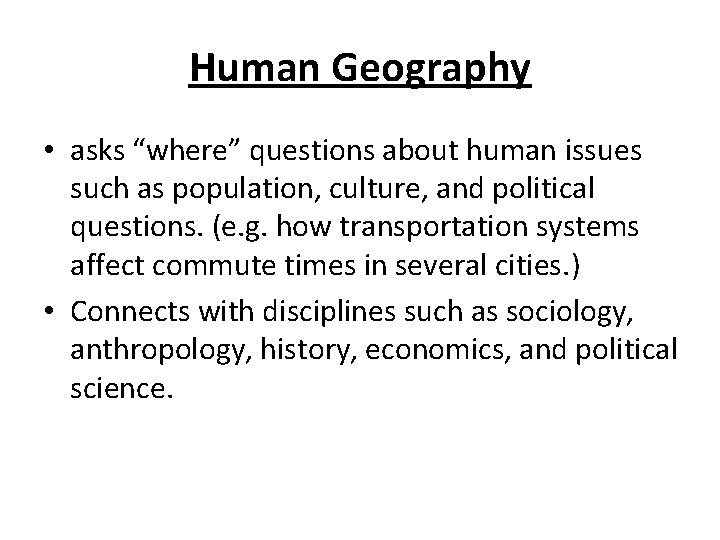 Human Geography

• asks "where" questions about human issues such as population, culture, and political questions. (e.g. how transportation systems affect commute times in several cities.)
• Connects with disciplines such as sociology, anthropology, history, economics, and political science.